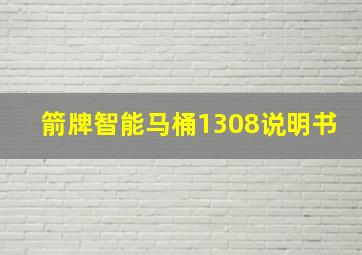 箭牌智能马桶1308说明书